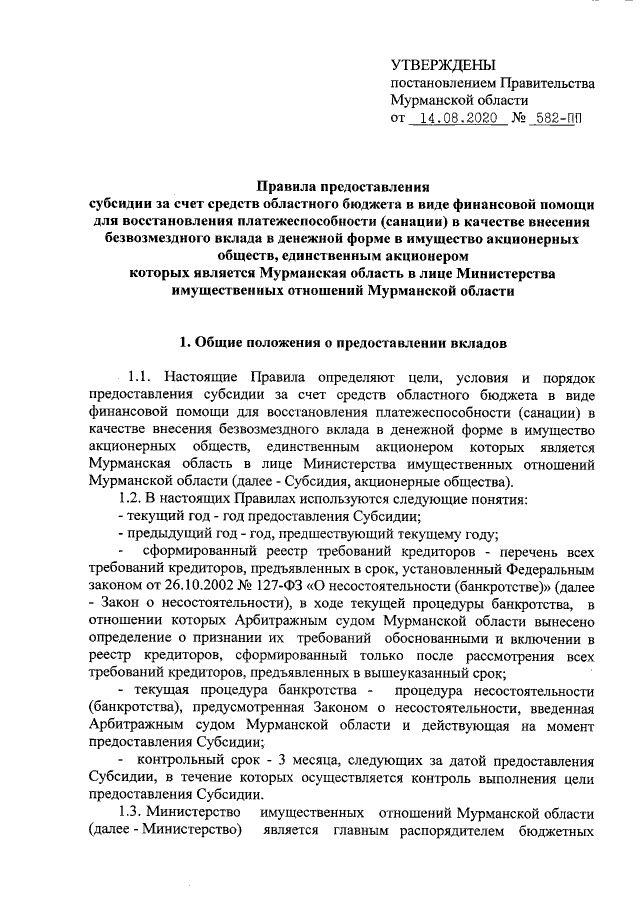 УТВЕРЖДЕНЫ
постановлением Правительства
Мурманской области
от 14.08.2020 № 582-ПП

Правила предоставления
субсидии за счет средств областного бюджета в виде финансовой помощи для восстановления платежеспособности (санации) в качестве внесения безвозмездного вклада в денежной форме в имущество акционерных обществ, единственным акционером
которых является Мурманская область в лице Министерства имущественных отношений Мурманской области

1. Общие положения о предоставлении вкладов

1.1. Настоящие Правила определяют цели, условия и порядок предоставления субсидии за счет средств областного бюджета в виде финансовой помощи для восстановления платежеспособности (санации) в качестве внесения безвозмездного вклада в денежной форме в имущество акционерных обществ, единственным акционером которых является Мурманская область в лице Министерства имущественных отношений Мурманской области (далее - Субсидия, акционерные общества).

1.2. В настоящих Правилах используются следующие понятия:
- текущий год - год предоставления Субсидии;
- предыдущий год - год, предшествующий текущему году;
- сформированный реестр требований кредиторов - перечень всех требований кредиторов, предъявленных в срок, установленный Федеральным законом от 26.10.2002 № 127-ФЗ «О несостоятельности (банкротстве)» (далее - Закон о несостоятельности), в ходе текущей процедуры банкротства, в отношении которых Арбитражным судом Мурманской области вынесено определение о признании их требований обоснованными и включении в реестр кредиторов, сформированный только после рассмотрения всех требований кредиторов, предъявленных в вышеуказанный срок;
- текущая процедура банкротства - процедура несостоятельности (банкротства), предусмотренная Законом о несостоятельности, введенная Арбитражным судом Мурманской области и действующая на момент предоставления Субсидии;
- контрольный срок - 3 месяца, следующих за датой предоставления Субсидии, в течение которых осуществляется контроль выполнения цели предоставления Субсидии.

1.3. Министерство имущественных отношений Мурманской области (далее - Министерство) является главным распорядителем бюджетных